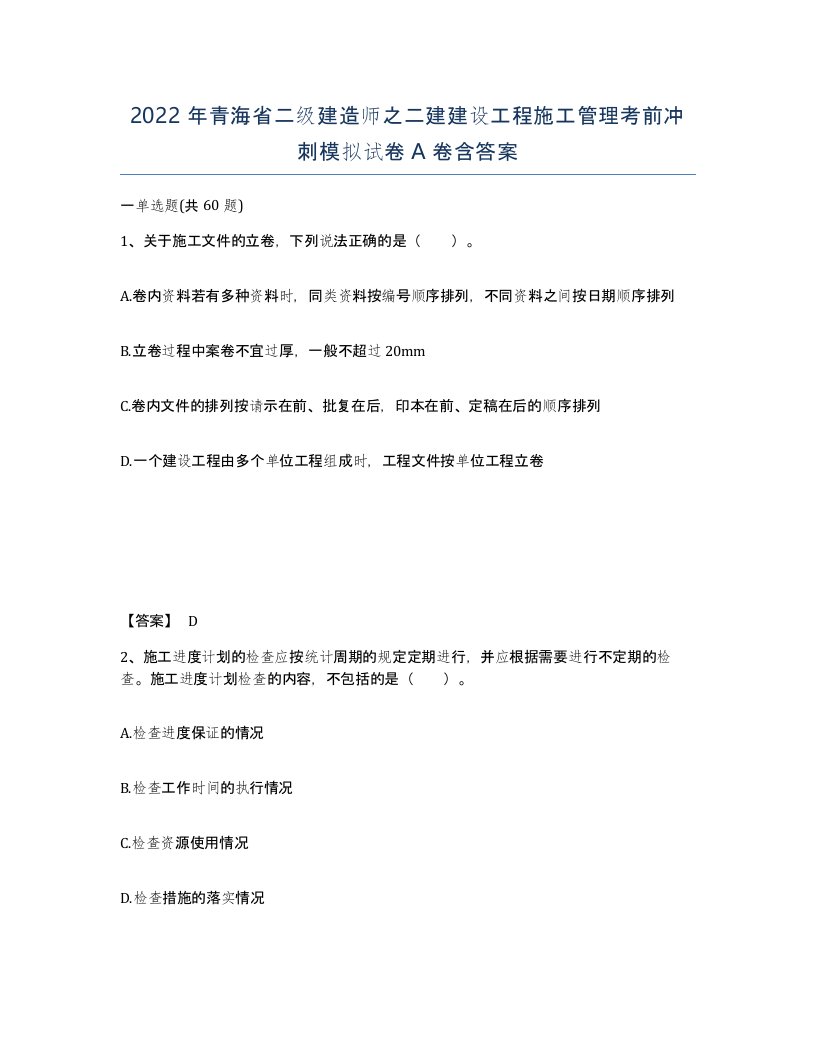 2022 年青海省二级建造师之二建建设工程施工管理考前冲刺模拟试卷 A 卷含答案

一单选题(共 60 题)

1、关于施工文件的立卷，下列说法正确的是（　　）。

A.卷内资料若有多种资料时，同类资料按编号顺序排列，不同资料之间按日期顺序排列

B.立卷过程中案卷不宜过厚，一般不超过 20mm

C.卷内文件的排列按请示在前、批复在后，印本在前、定稿在后的顺序排列

D.一个建设工程由多个单位工程组成时，工程文件按单位工程立卷

【答案】 D

2、施工进度计划的检查应按统计周期的规定定期进行，并应根据需要进行不定期的检查。施工进度计划检查的内容，不包括的是（　　）。

A.检查进度保证的情况

B.检查工作时间的执行情况

C.检查资源使用情况

D.检查措施的落实情况